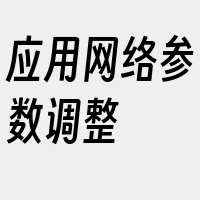 应用网络参数调整